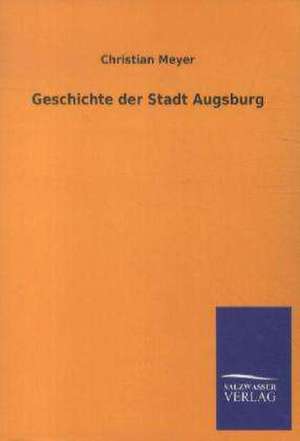 Christian Meyer

Geschichte der Stadt Augsburg

SALZWASSER
VERLAG